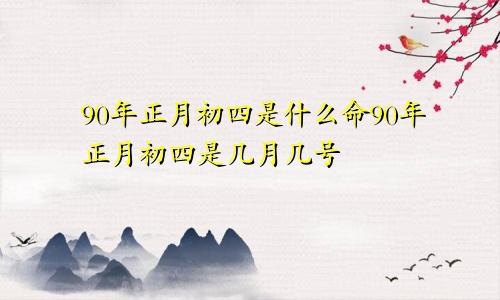 90年正月初四是什么命90年正月初四是几月几号